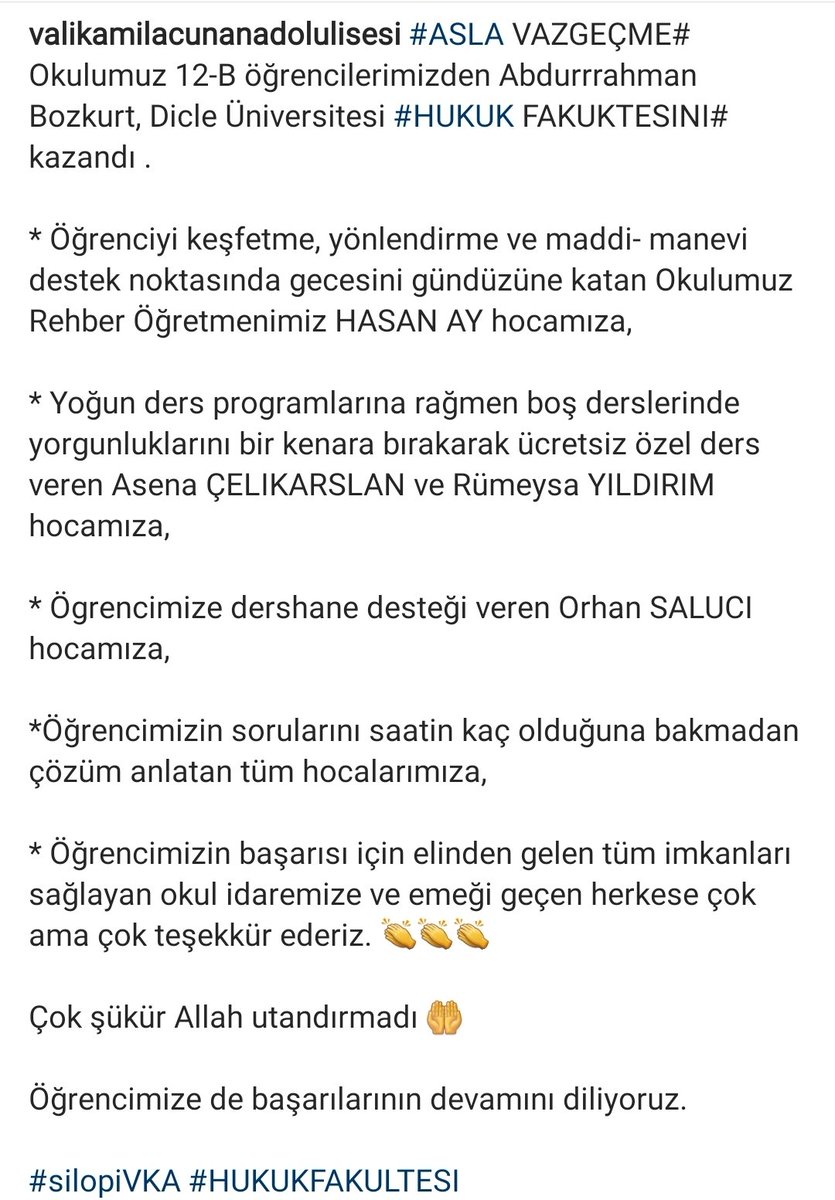 valikamilacunanadolulisesi #ASLA VAZGEÇME# Okulumuz 12-B öğrencilerimizden Abdurrrahman Bozkurt, Dicle Üniversitesi #HUKUK FAKUKTESINI# kazandı .

* Öğrenciyi keşfetme, yönlendirme ve maddi- manevi destek noktasında gecesini gündüzüne katan Okulumuz Rehber Öğretmenimiz HASAN AY hocamıza,

* Yoğun ders programlarına rağmen boş derslerinde yorgunluklarını bir kenara bırakarak ücretsiz özel ders veren Asena ÇELIKARSLAN ve Rümeysa YILDIRIM hocamıza,

* Ögrencimize dershane desteği veren Orhan SALUCI hocamıza,

*Öğrencimizin sorularını saatin kaç olduğuna bakmadan çözüm anlatan tüm hocalarımıza,

* Öğrencimizin başarısı için elinden gelen tüm imkanları sağlayan okul idaremize ve emeği geçen herkese çok ama çok teşekkür ederiz. 👏👏👏

Çok şükür Allah utandırmadı 🤲

Öğrencimize de başarılarının devamını diliyoruz.

#silopiVKA #HUKUKFAKULTESI